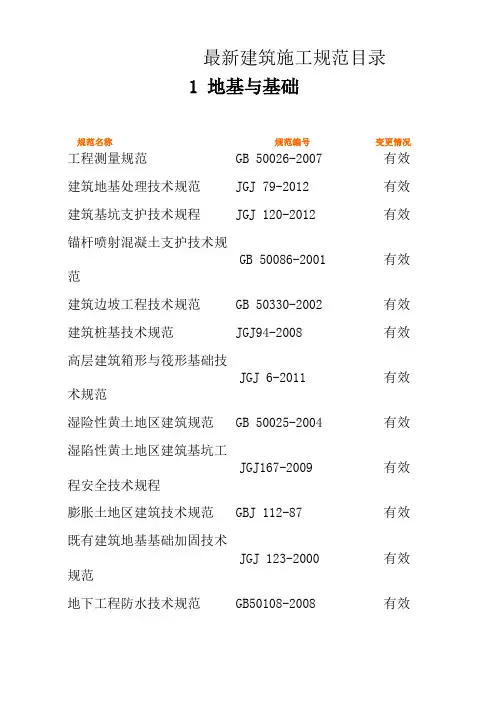 最新建筑施工规范目录

1 地基与基础

| 规范名称 | 规范编号 | 变更情况 |
|---|---|---|
| 工程测量规范 | GB 50026-2007 | 有效 |
| 建筑地基处理技术规范 | JGJ 79-2012 | 有效 |
| 建筑基坑支护技术规程 | JGJ 120-2012 | 有效 |
| 锚杆喷射混凝土支护技术规范 | GB 50086-2001 | 有效 |
| 建筑边坡工程技术规范 | GB 50330-2002 | 有效 |
| 建筑桩基技术规范 | JGJ94-2008 | 有效 |
| 高层建筑箱形与筏形基础技术规范 | JGJ 6-2011 | 有效 |
| 湿险性黄土地区建筑规范 | GB 50025-2004 | 有效 |
| 湿陷性黄土地区建筑基坑工程安全技术规程 | JGJ167-2009 | 有效 |
| 膨胀土地区建筑技术规范 | GBJ 112-87 | 有效 |
| 既有建筑地基基础加固技术规范 | JGJ 123-2000 | 有效 |
| 地下工程防水技术规范 | GB50108-2008 | 有效 |